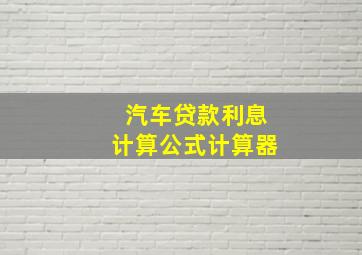 汽车贷款利息
计算公式计算器